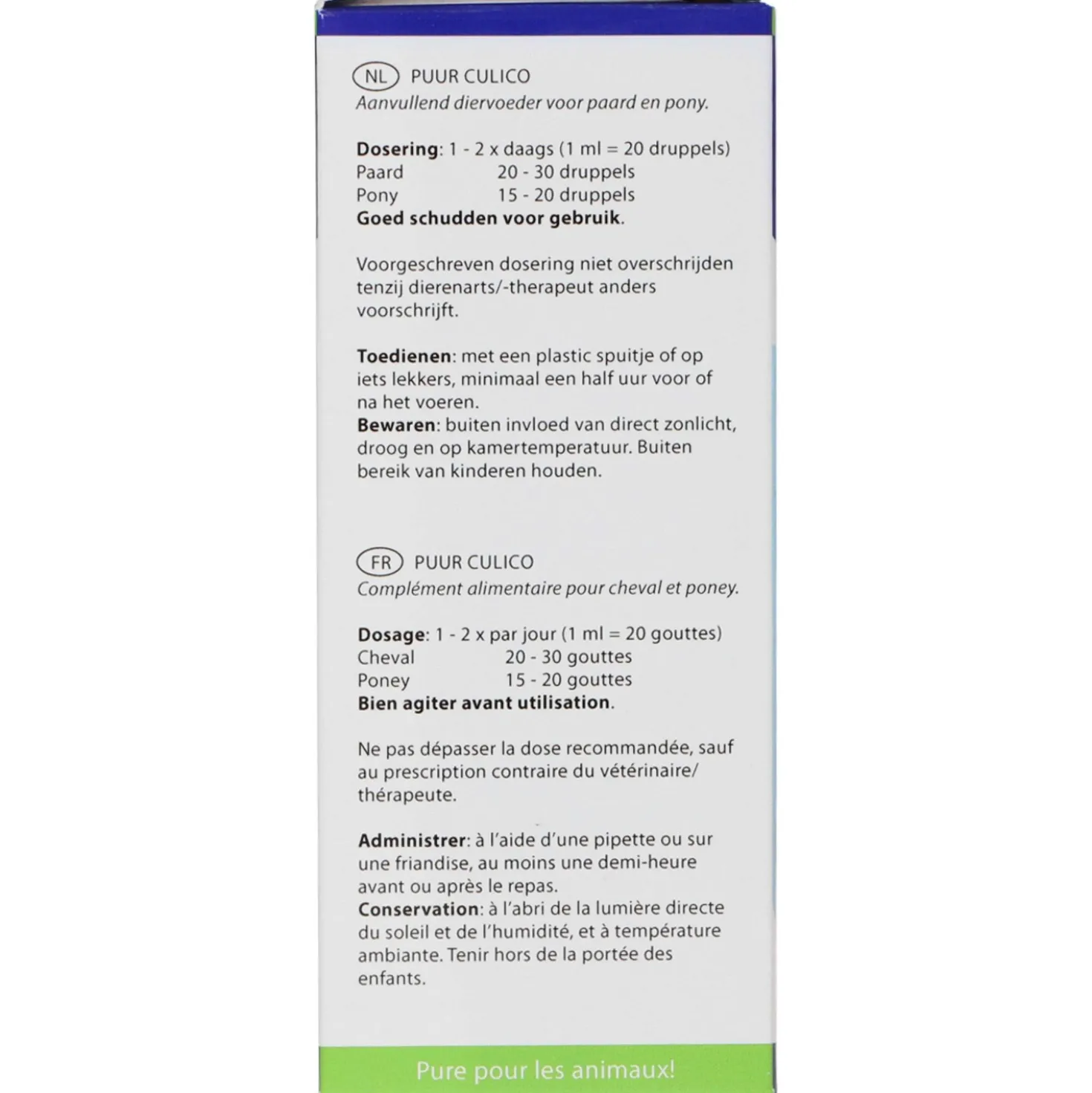 NL PUUR CULICO
Aanvullend diervoeder voor paard en pony.

Dosering: 1 - 2 x daags (1 ml = 20 druppels)
Paard 20 - 30 druppels
Pony 15 - 20 druppels
Goed schudden voor gebruik.

Voorgeschreven dosering niet overschrijden tenzij dierenarts/-therapeut anders voorschrijft.

Toedienen: met een plastic spuitje of op iets lekkers, minimaal een half uur voor of na het voeren.
Bewaren: buiten invloed van direct zonlicht, droog en op kamertemperatuur. Buiten bereik van kinderen houden.

FR PUUR CULICO
Complément alimentaire pour cheval et poney.

Dosage: 1 - 2 x par jour (1 ml = 20 gouttes)
Cheval 20 - 30 gouttes
Poney 15 - 20 gouttes
Bien agiter avant utilisation.

Ne pas dépasser la dose recommandée, sauf au prescription contraire du vétérinaire/thérapeute.

Administrer: à l'aide d'une pipette ou sur une friandise, au moins une demi-heure avant ou après le repas.
Conservation: à l'abri de la lumière directe du soleil et de l'humidité, et à température ambiante. Tenir hors de la portée des enfants.

Pure pour les animaux!